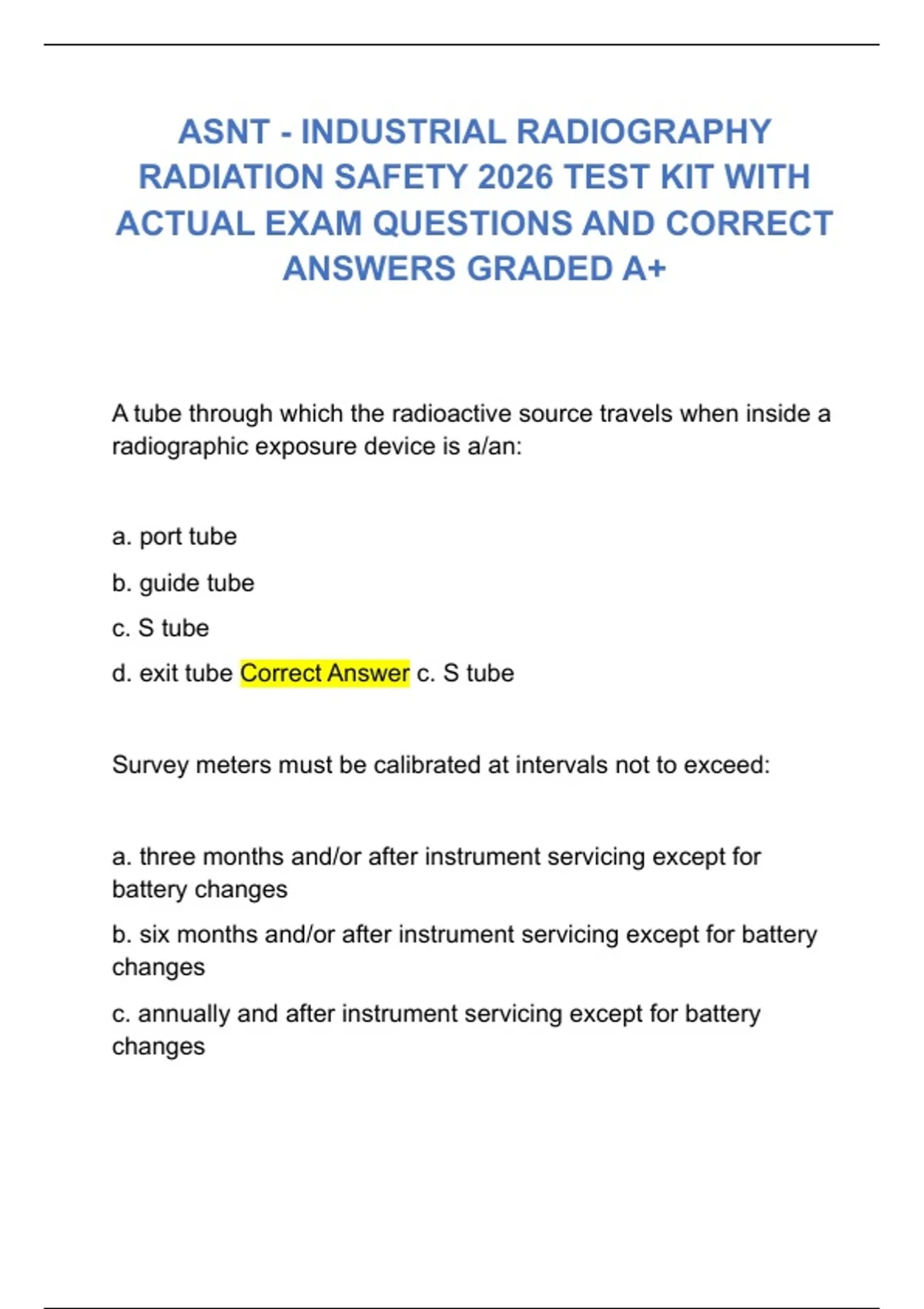 ASNT - INDUSTRIAL RADIOGRAPHY RADIATION SAFETY 2026 TEST KIT WITH ACTUAL EXAM QUESTIONS AND CORRECT ANSWERS GRADED A+

A tube through which the radioactive source travels when inside a radiographic exposure device is a/an:

a. port tube

b. guide tube

c. S tube

d. exit tube Correct Answer c. S tube

Survey meters must be calibrated at intervals not to exceed:

a. three months and/or after instrument servicing except for battery changes

b. six months and/or after instrument servicing except for battery changes

c. annually and after instrument servicing except for battery changes